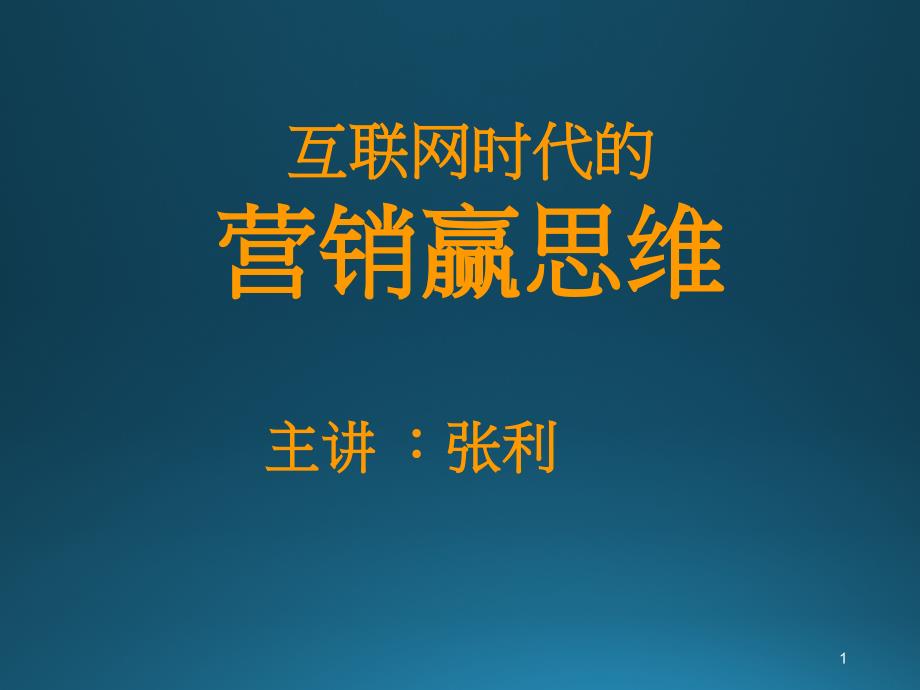 互联网时代的
营销赢思维

主讲 ：张利

1